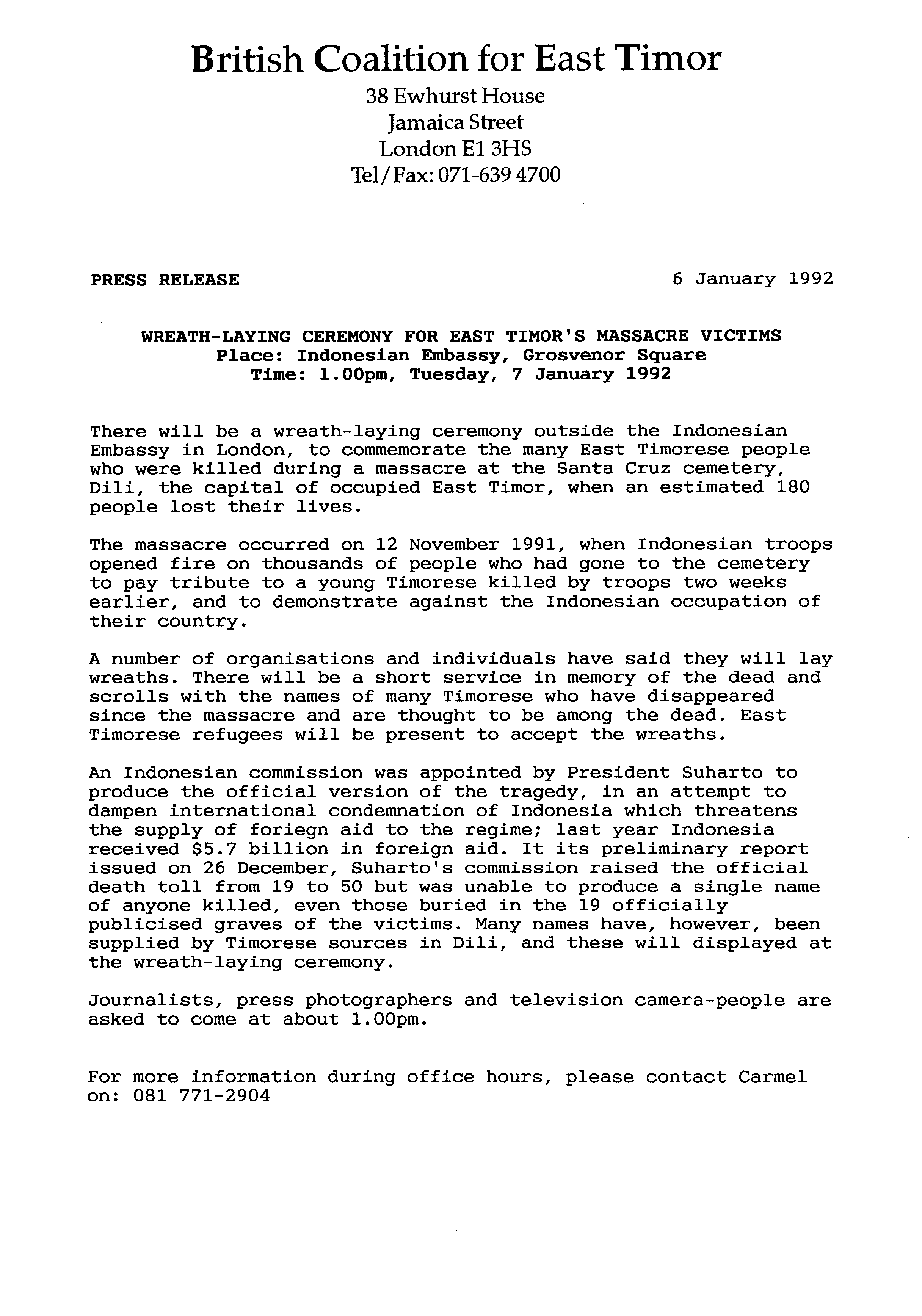 British Coalition for East Timor
38 Ewhurst House
Jamaica Street
London E1 3HS
Tel/Fax: 071-639 4700

PRESS RELEASE

6 January 1992

WREATH-LAYING CEREMONY FOR EAST TIMOR'S MASSACRE VICTIMS
Place: Indonesian Embassy, Grosvenor Square
Time: 1.00pm, Tuesday, 7 January 1992

There will be a wreath-laying ceremony outside the Indonesian Embassy in London, to commemorate the many East Timorese people who were killed during a massacre at the Santa Cruz cemetery, Dili, the capital of occupied East Timor, when an estimated 180 people lost their lives.

The massacre occurred on 12 November 1991, when Indonesian troops opened fire on thousands of people who had gone to the cemetery to pay tribute to a young Timorese killed by troops two weeks earlier, and to demonstrate against the Indonesian occupation of their country.

A number of organisations and individuals have said they will lay wreaths. There will be a short service in memory of the dead and scrolls with the names of many Timorese who have disappeared since the massacre and are thought to be among the dead. East Timorese refugees will be present to accept the wreaths.

An Indonesian commission was appointed by President Suharto to produce the official version of the tragedy, in an attempt to dampen international condemnation of Indonesia which threatens the supply of foriegn aid to the regime; last year Indonesia received $5.7 billion in foreign aid. It its preliminary report issued on 26 December, Suharto's commission raised the official death toll from 19 to 50 but was unable to produce a single name of anyone killed, even those buried in the 19 officially publicised graves of the victims. Many names have, however, been supplied by Timorese sources in Dili, and these will displayed at the wreath-laying ceremony.

Journalists, press photographers and television camera-people are asked to come at about 1.00pm.

For more information during office hours, please contact Carmel on: 081 771-2904